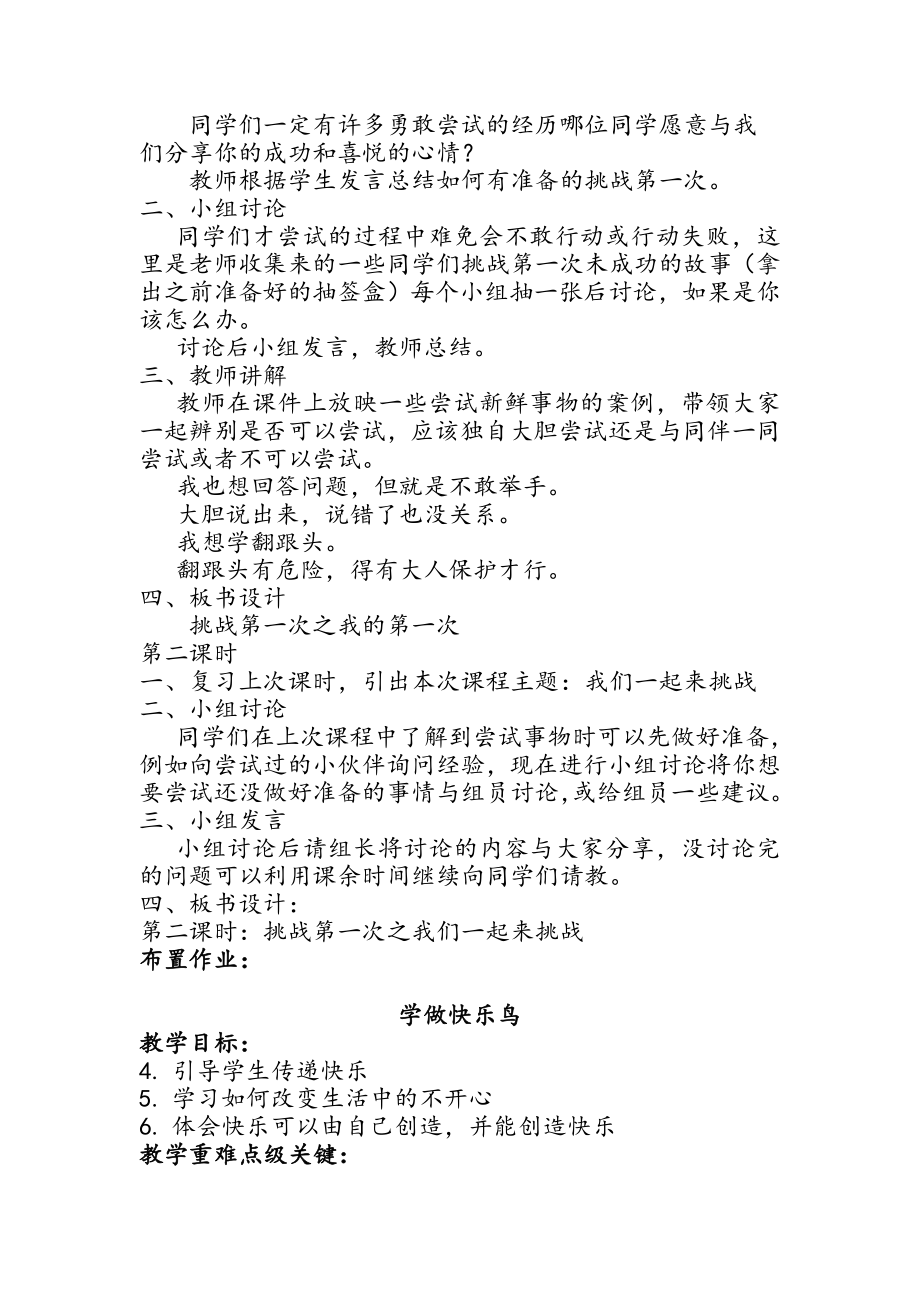 同学们一定有许多勇敢尝试的经历哪位同学愿意与我们分享你的成功和喜悦的心情？

教师根据学生发言总结如何有准备的挑战第一次。

二、小组讨论

同学们才尝试的过程中难免会不敢行动或行动失败，这里是老师收集来的一些同学们挑战第一次未成功的故事（拿出之前准备好的抽签盒）每个小组抽一张后讨论，如果是你该怎么办。

讨论后小组发言，教师总结。

三、教师讲解

教师在课件上放映一些尝试新鲜事物的案例，带领大家一起辨别是否可以尝试，应该独自大胆尝试还是与同伴一同尝试或者不可以尝试。

我也想回答问题，但就是不敢举手。

大胆说出来，说错了也没关系。

我想学翻跟头。

翻跟头有危险，得有大人保护才行。

四、板书设计

挑战第一次之我的第一次

第二课时

一、复习上次课时，引出本次课程主题：我们一起来挑战

二、小组讨论

同学们在上次课程中了解到尝试事物时可以先做好准备，例如向尝试过的小伙伴询问经验，现在进行小组讨论将你想要尝试还没做好准备的事情与组员讨论，或给组员一些建议。

三、小组发言

小组讨论后请组长将讨论的内容与大家分享，没讨论完的问题可以利用课余时间继续向同学们请教。

四、板书设计：

第二课时：挑战第一次之我们一起来挑战

布置作业：

学做快乐鸟

教学目标：

4. 引导学生传递快乐

5. 学习如何改变生活中的不开心

6. 体会快乐可以由自己创造，并能创造快乐

教学重难点级关键：